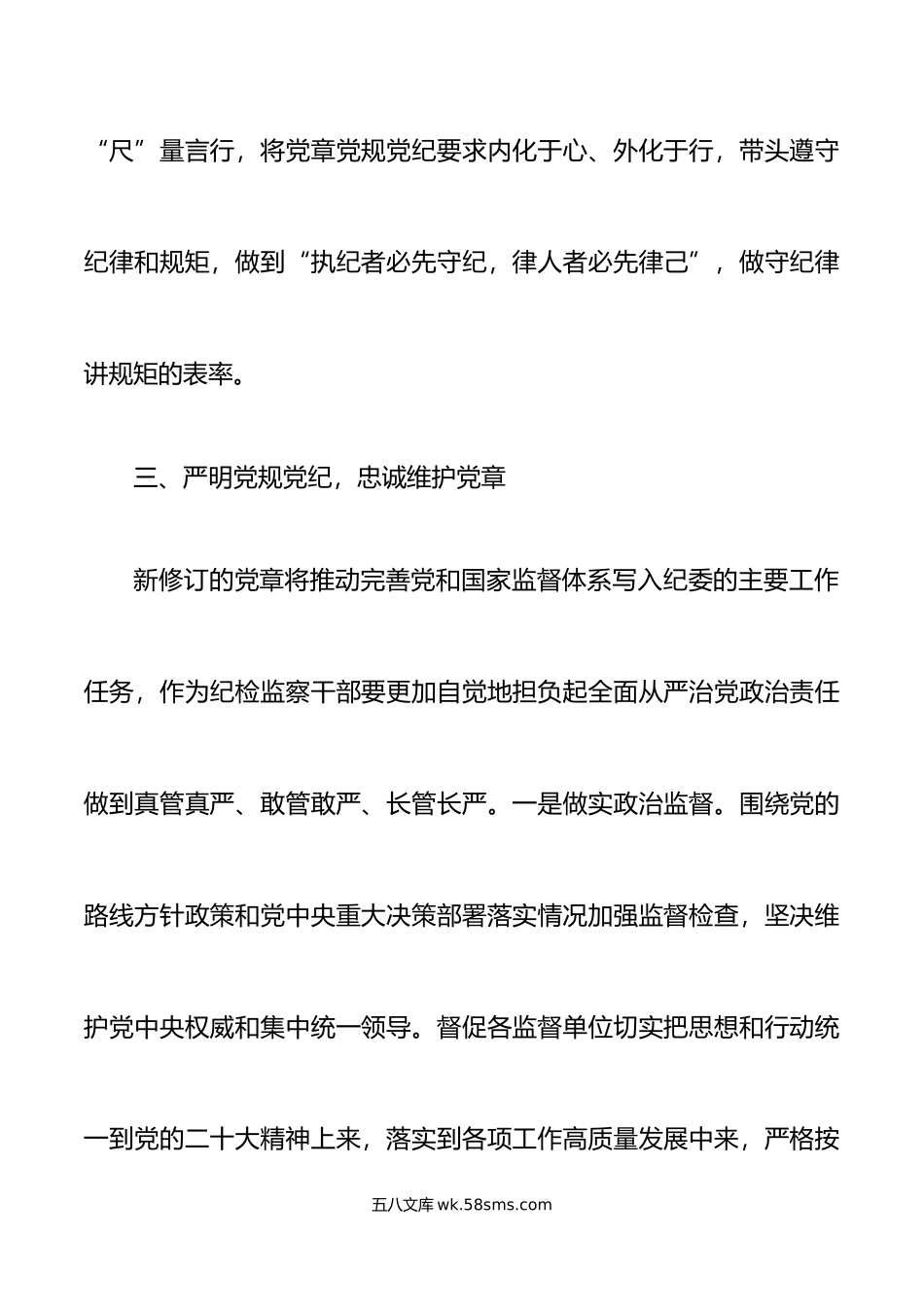 “尺”量言行，将党章党规党纪要求内化于心、外化于行，带头遵守纪律和规矩，做到“执纪者必先守纪，律人者必先律己”，做守纪律讲规矩的表率。

三、严明党规党纪，忠诚维护党章

新修订的党章将推动完善党和国家监督体系写入纪委的主要工作任务，作为纪检监察干部要更加自觉地担负起全面从严治党政治责任做到真管真严、敢管敢严、长管长严。一是做实政治监督。围绕党的路线方针政策和党中央重大决策部署落实情况加强监督检查，坚决维护党中央权威和集中统一领导。督促各监督单位切实把思想和行动统一到党的二十大精神上来，落实到各项工作高质量发展中来，严格按

五八文库 wk.58sms.com